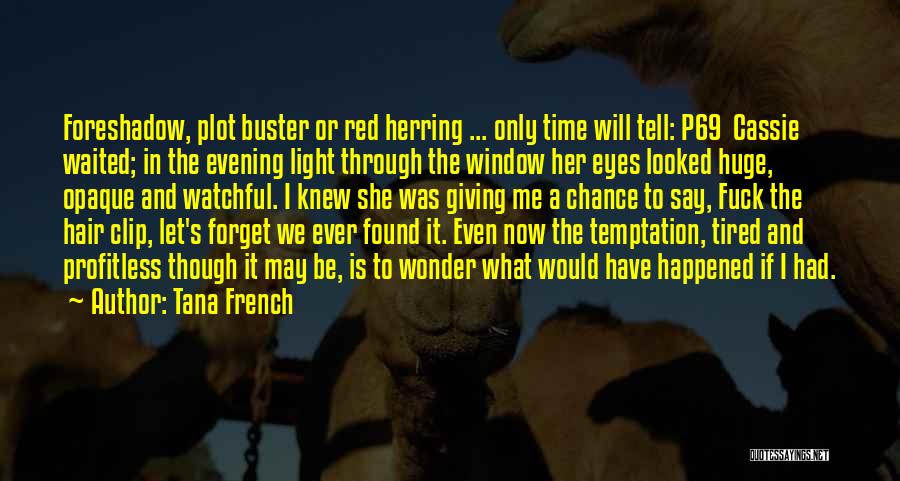 Foreshadow, plot buster or red herring ... only time will tell: P69 Cassie waited; in the evening light through the window her eyes looked huge, opaque and watchful. I knew she was giving me a chance to say, Fuck the hair clip, let's forget we ever found it. Even now the temptation, tired and profitless though it may be, is to wonder what would have happened if I had.
— Author: Tana French

QUOTESSAYINGS.NET